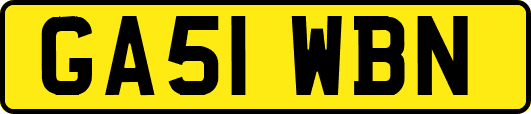 GA51 WBN